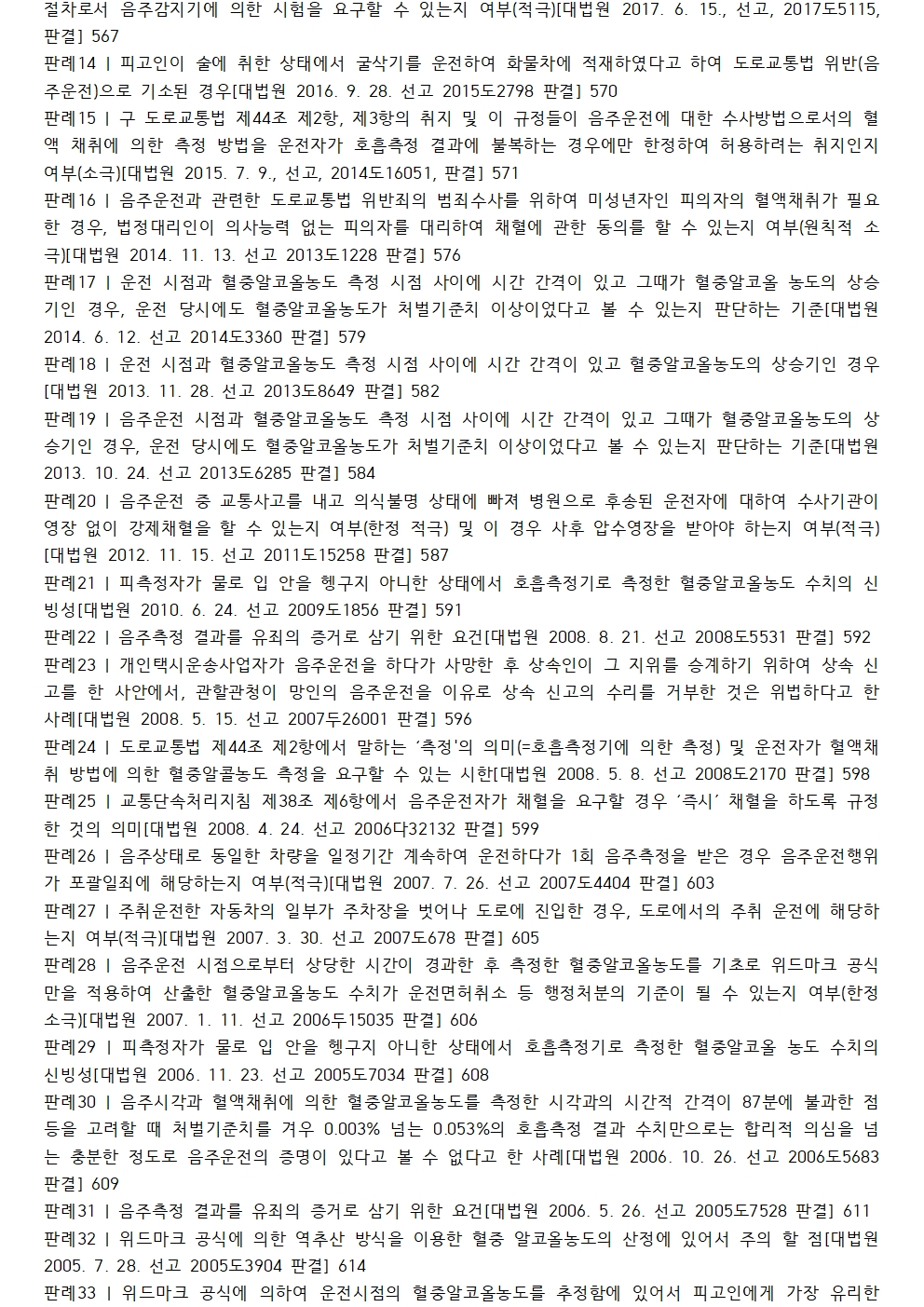 절차로서 음주감지기에 의한 시험을 요구할 수 있는지 여부(적극)[대법원 2017. 6. 15., 선고, 2017도5115, 판결] 567

판례14 | 피고인이 술에 취한 상태에서 굴삭기를 운전하여 화물차에 적재하였다고 하여 도로교통법 위반(음주운전)으로 기소된 경우[대법원 2016. 9. 28. 선고 2015도2798 판결] 570

판례15 | 구 도로교통법 제44조 제2항, 제3항의 취지 및 이 규정들이 음주운전에 대한 수사방법으로서의 혈액 채취에 의한 측정 방법을 운전자가 호흡측정 결과에 불복하는 경우에만 한정하여 허용하려는 취지인지 여부(소극)[대법원 2015. 7. 9., 선고, 2014도16051, 판결] 571

판례16 | 음주운전과 관련한 도로교통법 위반죄의 범죄수사를 위하여 미성년자인 피의자의 혈액채취가 필요한 경우, 법정대리인이 의사능력 없는 피의자를 대리하여 채혈에 관한 동의를 할 수 있는지 여부(원칙적 소극)[대법원 2014. 11. 13. 선고 2013도1228 판결] 576

판례17 | 운전 시점과 혈중알코올농도 측정 시점 사이에 시간 간격이 있고 그때가 혈중알코올 농도의 상승기인 경우, 운전 당시에도 혈중알코올농도가 처벌기준치 이상이었다고 볼 수 있는지 판단하는 기준[대법원 2014. 6. 12. 선고 2014도3360 판결] 579

판례18 | 운전 시점과 혈중알코올농도 측정 시점 사이에 시간 간격이 있고 혈중알코올농도의 상승기인 경우[대법원 2013. 11. 28. 선고 2013도8649 판결] 582

판례19 | 음주운전 시점과 혈중알코올농도 측정 시점 사이에 시간 간격이 있고 그때가 혈중알코올농도의 상승기인 경우, 운전 당시에도 혈중알코올농도가 처벌기준치 이상이었다고 볼 수 있는지 판단하는 기준[대법원 2013. 10. 24. 선고 2013도6285 판결] 584

판례20 | 음주운전 중 교통사고를 내고 의식불명 상태에 빠져 병원으로 후송된 운전자에 대하여 수사기관이 영장 없이 강제채혈을 할 수 있는지 여부(한정 적극) 및 이 경우 사후 압수영장을 받아야 하는지 여부(적극)[대법원 2012. 11. 15. 선고 2011도15258 판결] 587

판례21 | 피측정자가 물로 입 안을 헹구지 아니한 상태에서 호흡측정기로 측정한 혈중알코올농도 수치의 신빙성[대법원 2010. 6. 24. 선고 2009도1856 판결] 591

판례22 | 음주측정 결과를 유죄의 증거로 삼기 위한 요건[대법원 2008. 8. 21. 선고 2008도5531 판결] 592

판례23 | 개인택시운송사업자가 음주운전을 하다가 사망한 후 상속인이 그 지위를 승계하기 위하여 상속 신고를 한 사안에서, 관할관청이 망인의 음주운전을 이유로 상속 신고의 수리를 거부한 것은 위법하다고 한 사례[대법원 2008. 5. 15. 선고 2007두26001 판결] 596

판례24 | 도로교통법 제44조 제2항에서 말하는 '측정'의 의미(=호흡측정기에 의한 측정) 및 운전자가 혈액채취 방법에 의한 혈중알콜농도 측정을 요구할 수 있는 시한[대법원 2008. 5. 8. 선고 2008도2170 판결] 598

판례25 | 교통단속처리지침 제38조 제6항에서 음주운전자가 채혈을 요구할 경우 '즉시' 채혈을 하도록 규정한 것의 의미[대법원 2008. 4. 24. 선고 2006다32132 판결] 599

판례26 | 음주상태로 동일한 차량을 일정기간 계속하여 운전하다가 1회 음주측정을 받은 경우 음주운전행위가 포괄일죄에 해당하는지 여부(적극)[대법원 2007. 7. 26. 선고 2007도4404 판결] 603

판례27 | 주취운전한 자동차의 일부가 주차장을 벗어나 도로에 진입한 경우, 도로에서의 주취 운전에 해당하는지 여부(적극)[대법원 2007. 3. 30. 선고 2007도678 판결] 605

판례28 | 음주운전 시점으로부터 상당한 시간이 경과한 후 측정한 혈중알코올농도를 기초로 위드마크 공식만을 적용하여 산출한 혈중알코올농도 수치가 운전면허취소 등 행정처분의 기준이 될 수 있는지 여부(한정 소극)[대법원 2007. 1. 11. 선고 2006두15035 판결] 606

판례29 | 피측정자가 물로 입 안을 헹구지 아니한 상태에서 호흡측정기로 측정한 혈중알코올 농도 수치의 신빙성[대법원 2006. 11. 23. 선고 2005도7034 판결] 608

판례30 | 음주시각과 혈액채취에 의한 혈중알코올농도를 측정한 시각과의 시간적 간격이 87분에 불과한 점 등을 고려할 때 처벌기준치를 겨우 0.003% 넘는 0.053%의 호흡측정 결과 수치만으로는 합리적 의심을 넘는 충분한 정도로 음주운전의 증명이 있다고 볼 수 없다고 한 사례[대법원 2006. 10. 26. 선고 2006도5683 판결] 609

판례31 | 음주측정 결과를 유죄의 증거로 삼기 위한 요건[대법원 2006. 5. 26. 선고 2005도7528 판결] 611

판례32 | 위드마크 공식에 의한 역추산 방식을 이용한 혈중 알코올농도의 산정에 있어서 주의 할 점[대법원 2005. 7. 28. 선고 2005도3904 판결] 614

판례33 | 위드마크 공식에 의하여 운전시점의 혈중알코올농도를 추정함에 있어서 피고인에게 가장 유리한